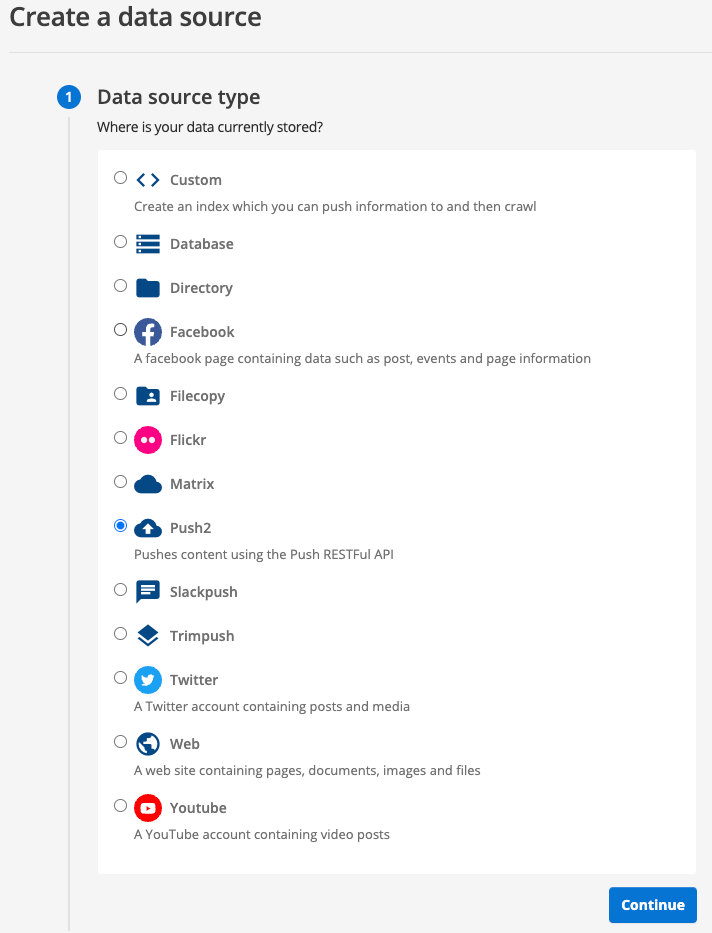 Create a data source

1 Data source type

Where is your data currently stored?

Custom
Create an index which you can push information to and then crawl

Database

Directory

Facebook
A facebook page containing data such as post, events and page information

Filecopy

Flickr

Matrix

Push2
Pushes content using the Push RESTFul API

Slackpush

Trimpush

Twitter
A Twitter account containing posts and media

Web
A web site containing pages, documents, images and files

Youtube
A YouTube account containing video posts

Continue